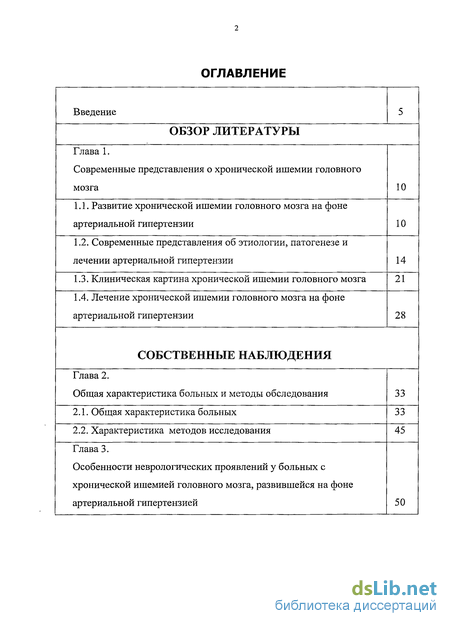 2

ОГЛАВЛЕНИЕ

| | |
|---|---|
| Введение | 5 |
| ОБЗОР ЛИТЕРАТУРЫ | |
| Глава 1. Современные представления о хронической ишемии головного мозга | 10 |
| 1.1. Развитие хронической ишемии головного мозга на фоне артериальной гипертензии | 10 |
| 1.2. Современные представления об этиологии, патогенезе и лечении артериальной гипертензии | 14 |
| 1.3. Клиническая картина хронической ишемии головного мозга | 21 |
| 1.4. Лечение хронической ишемии головного мозга на фоне артериальной гипертензии | 28 |
| СОБСТВЕННЫЕ НАБЛЮДЕНИЯ | |
| Глава 2. Общая характеристика больных и методы обследования | 33 |
| 2.1. Общая характеристика больных | 33 |
| 2.2. Характеристика методов исследования | 45 |
| Глава 3. Особенности неврологических проявлений у больных с хронической ишемией головного мозга, развившейся на фоне артериальной гипертензией | 50 |

dsLib.net
библиотека диссертаций